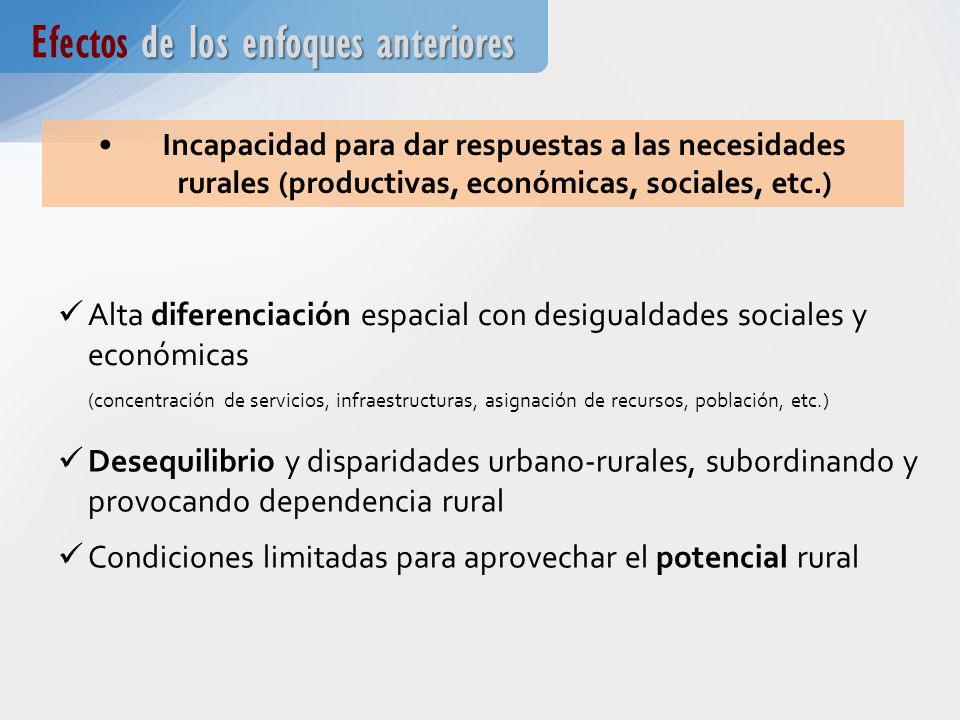 Efectos de los enfoques anteriores

• Incapacidad para dar respuestas a las necesidades rurales (productivas, económicas, sociales, etc.)

✓ Alta diferenciación espacial con desigualdades sociales y económicas

(concentración de servicios, infraestructuras, asignación de recursos, población, etc.)

✓ Desequilibrio y disparidades urbano-rurales, subordinando y provocando dependencia rural

✓ Condiciones limitadas para aprovechar el potencial rural